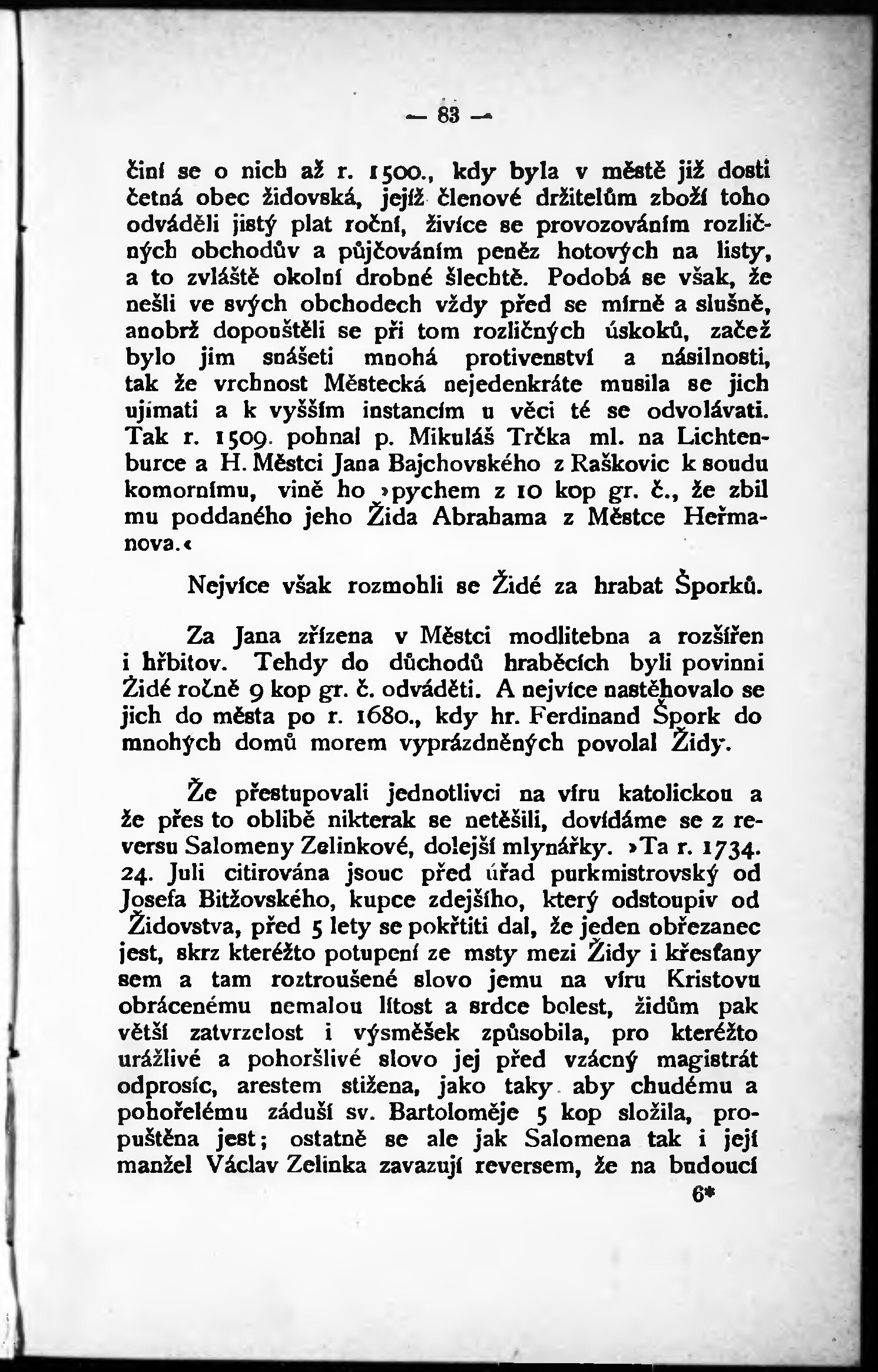 — 83 —

činí se o nich až r. 1500., kdy byla v městě již dosti četná obec židovská, jejíž členové držitelům zboží toho odváděli jistý plat roční, živíce se provozováním rozličných obchodův a půjčováním peněz hotových na listy, a to zvláště okolní drobné šlechtě. Podobá se však, že nešli ve svých obchodech vždy před se mírně a slušně, anobrž dopouštěli se při tom rozličných úskoků, začež bylo jim snášeti mnohá protivenství a násilnosti, tak že vrchnost Městecká nejedenkráte musila se jich ujímati a k vyšším instancím u věci té se odvolávati. Tak r. 1509. pohnal p. Mikuláš Trčka ml. na Lichtenburce a H. Městci Jana Bajchovského z Raškovic k soudu komornímu, vině ho »pychem z 10 kop gr. č., že zbil mu poddaného jeho Žida Abrahama z Městce Heřmanova.«

Nejvíce však rozmohli se Židé za hrabat Šporků.

Za Jana zřízena v Městci modlitebna a rozšířen i hřbitov. Tehdy do důchodů hraběcích byli povinni Židé ročně 9 kop gr. č. odváděti. A nejvíce nastěhovalo se jich do města po r. 1680., kdy hr. Ferdinand Špork do mnohých domů morem vyprázdněných povolal Židy.

Že přestupovali jednotlivci na víru katolickou a že přes to oblibě nikterak se netěšili, dovídáme se z reversu Salomeny Zelinkové, dolejší mlynářky. »Ta r. 1734. 24. Juli citirována jsouc před úřad purkmistrovský od Josefa Bitžovského, kupce zdejšího, který odstoupiv od Židovstva, před 5 lety se pokřtiti dal, že jeden obřezanec jest, skrz kteréžto potupení ze msty mezi Židy i křesťany sem a tam roztroušené slovo jemu na víru Kristovu obrácenému nemalou lítost a srdce bolest, židům pak větší zatvrzelost i výsměšek způsobila, pro kteréžto urážlivé a pohoršlivé slovo jej před vzácný magistrát odprosíc, arestem stižena, jako taky aby chudému a pohořelému záduší sv. Bartoloměje 5 kop složila, propuštěna jest; ostatně se ale jak Salomena tak i její manžel Václav Zelinka zavazují reversem, že na budoucí

6*